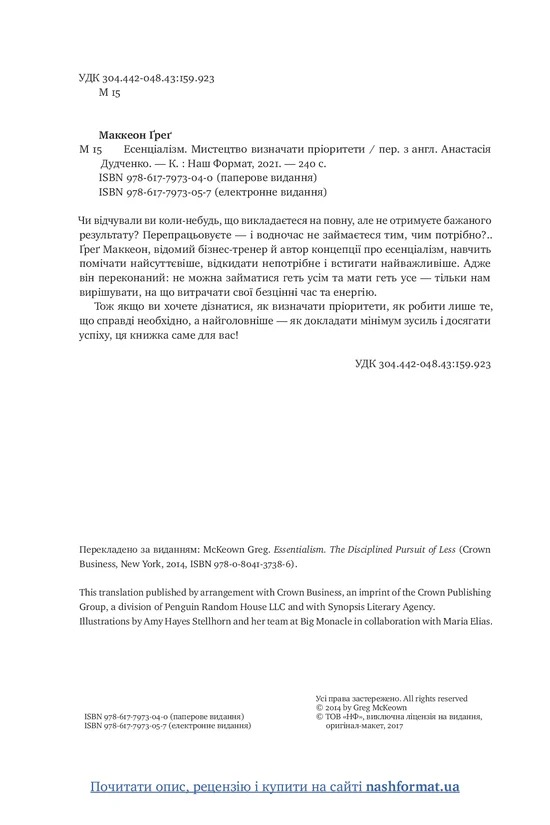 УДК 304.442-048.43:159.923
М 15

Маккеон Ґреґ
М 15 Есенціалізм. Мистецтво визначати пріоритети / пер. з англ. Анастасія Дудченко. — К. : Наш Формат, 2021. — 240 с.
ISBN 978-617-7973-04-0 (паперове видання)
ISBN 978-617-7973-05-7 (електронне видання)

Чи відчували ви коли-небудь, що викладаєтеся на повну, але не отримуєте бажаного результату? Перепрацьовуєте — і водночас не займаєтеся тим, чим потрібно?.. Ґреґ Маккеон, відомий бізнес-тренер й автор концепції про есенціалізм, навчить помічати найсуттєвіше, відкидати непотрібне і встигати найважливіше. Адже він переконаний: не можна займатися геть усім та мати геть усе — тільки нам вирішувати, на що витрачати свої безцінні час та енергію.

Тож якщо ви хочете дізнатися, як визначати пріоритети, як робити лише те, що справді необхідно, а найголовніше — як докладати мінімум зусиль і досягати успіху, ця книжка саме для вас!

УДК 304.442-048.43:159.923

Перекладено за виданням: McKeown Greg. Essentialism. The Disciplined Pursuit of Less (Crown Business, New York, 2014, ISBN 978-0-8041-3738-6).

This translation published by arrangement with Crown Business, an imprint of the Crown Publishing Group, a division of Penguin Random House LLC and with Synopsis Literary Agency.
Illustrations by Amy Hayes Stellhorn and her team at Big Monacle in collaboration with Maria Elias.

ISBN 978-617-7973-04-0 (паперове видання)
ISBN 978-617-7973-05-7 (електронне видання)

Усі права застережено. All rights reserved
© 2014 by Greg McKeown
© ТОВ «НФ», виключна ліцензія на видання, оригінал-макет, 2017

Почитати опис, рецензію і купити на сайті nashformat.ua